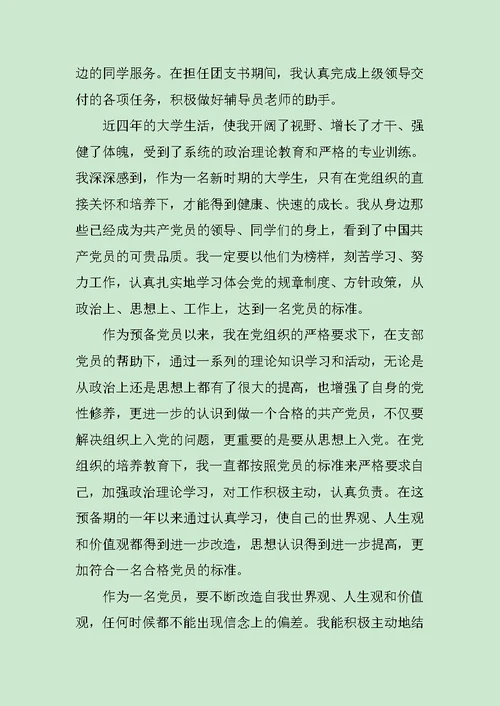 边的同学服务。在担任团支书期间，我认真完成上级领导交付的各项任务，积极做好辅导员老师的助手。

近四年的大学生活，使我开阔了视野、增长了才干、强健了体魄，受到了系统的政治理论教育和严格的专业训练。我深深感到，作为一名新时期的大学生，只有在党组织的直接关怀和培养下，才能得到健康、快速的成长。我从身边那些已经成为共产党员的领导、同学们的身上，看到了中国共产党员的可贵品质。我一定要以他们为榜样，刻苦学习、努力工作，认真扎实地学习体会党的规章制度、方针政策，从政治上、思想上、工作上，达到一名党员的标准。

作为预备党员以来，我在党组织的严格要求下，在支部党员的帮助下，通过一系列的理论知识学习和活动，无论是从政治上还是思想上都有了很大的提高，也增强了自身的党性修养，更进一步的认识到做一个合格的共产党员，不仅要解决组织上入党的问题，更重要的是要从思想上入党。在党组织的培养教育下，我一直都按照党员的标准来严格要求自己，加强政治理论学习，对工作积极主动，认真负责。在这预备期的一年以来通过认真学习，使自己的世界观、人生观和价值观都得到进一步改造，思想认识得到进一步提高，更加符合一名合格党员的标准。

作为一名党员，要不断改造自我世界观、人生观和价值观，任何时候都不能出现信念上的偏差。我能积极主动地结